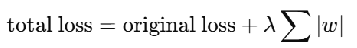 $\text{total loss} = \text{original loss} + \lambda \sum |w|$